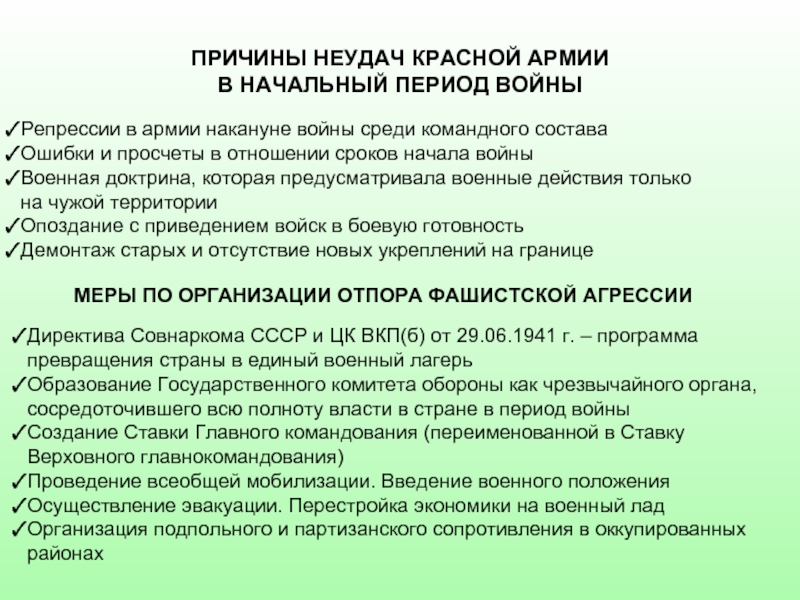 ПРИЧИНЫ НЕУДАЧ КРАСНОЙ АРМИИ
В НАЧАЛЬНЫЙ ПЕРИОД ВОЙНЫ

✓Репрессии в армии накануне войны среди командного состава
✓Ошибки и просчеты в отношении сроков начала войны
✓Военная доктрина, которая предусматривала военные действия только на чужой территории
✓Опоздание с приведением войск в боевую готовность
✓Демонтаж старых и отсутствие новых укреплений на границе

МЕРЫ ПО ОРГАНИЗАЦИИ ОТПОРА ФАШИСТСКОЙ АГРЕССИИ

✓Директива Совнаркома СССР и ЦК ВКП(б) от 29.06.1941 г. – программа превращения страны в единый военный лагерь
✓Образование Государственного комитета обороны как чрезвычайного органа, сосредоточившего всю полноту власти в стране в период войны
✓Создание Ставки Главного командования (переименованной в Ставку Верховного главнокомандования)
✓Проведение всеобщей мобилизации. Введение военного положения
✓Осуществление эвакуации. Перестройка экономики на военный лад
✓Организация подпольного и партизанского сопротивления в оккупированных районах